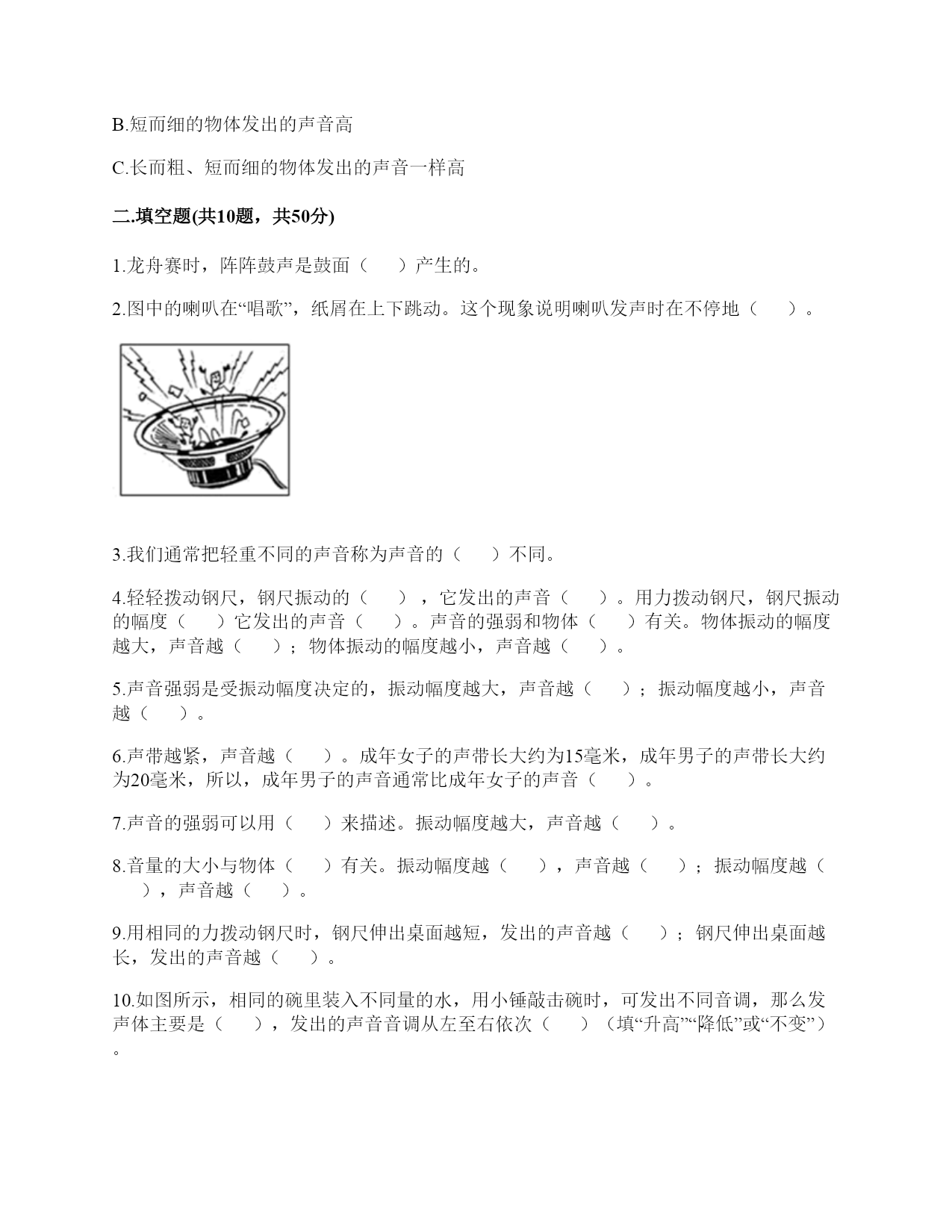 B.短而细的物体发出的声音高

C.长而粗、短而细的物体发出的声音一样高

二.填空题(共10题，共50分)

1.龙舟赛时，阵阵鼓声是鼓面（　）产生的。

2.图中的喇叭在“唱歌”，纸屑在上下跳动。这个现象说明喇叭发声时在不停地（　）。

3.我们通常把轻重不同的声音称为声音的（　）不同。

4.轻轻拨动钢尺，钢尺振动的（　），它发出的声音（　）。用力拨动钢尺，钢尺振动的幅度（　）它发出的声音（　）。声音的强弱和物体（　）有关。物体振动的幅度越大，声音越（　）；物体振动的幅度越小，声音越（　）。

5.声音强弱是受振动幅度决定的，振动幅度越大，声音越（　）；振动幅度越小，声音越（　）。

6.声带越紧，声音越（　）。成年女子的声带长大约为15毫米，成年男子的声带长大约为20毫米，所以，成年男子的声音通常比成年女子的声音（　）。

7.声音的强弱可以用（　）来描述。振动幅度越大，声音越（　）。

8.音量的大小与物体（　）有关。振动幅度越（　），声音越（　）；振动幅度越（　），声音越（　）。

9.用相同的力拨动钢尺时，钢尺伸出桌面越短，发出的声音越（　）；钢尺伸出桌面越长，发出的声音越（　）。

10.如图所示，相同的碗里装入不同量的水，用小锤敲击碗时，可发出不同音调，那么发声体主要是（　），发出的声音音调从左至右依次（　）（填“升高”“降低”或“不变”）。